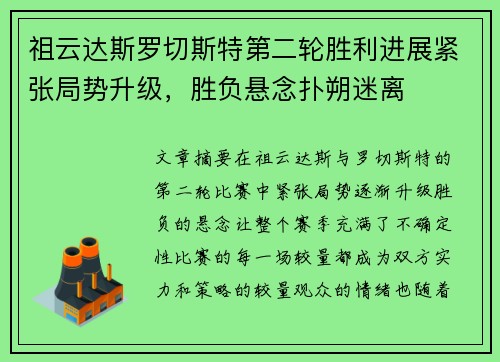 祖云达斯罗切斯特第二轮胜利进展紧张局势升级，胜负悬念扑朔迷离

文章摘要在祖云达斯与罗切斯特的第二轮比赛中紧张局势逐渐升级胜负的悬念让整个赛季充满了不确定性比赛的每一场较量都成为双方实力和策略的较量观众的情绪也随着